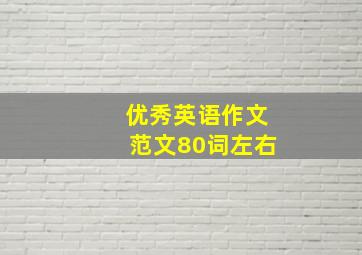 优秀英语作文
范文80词左右